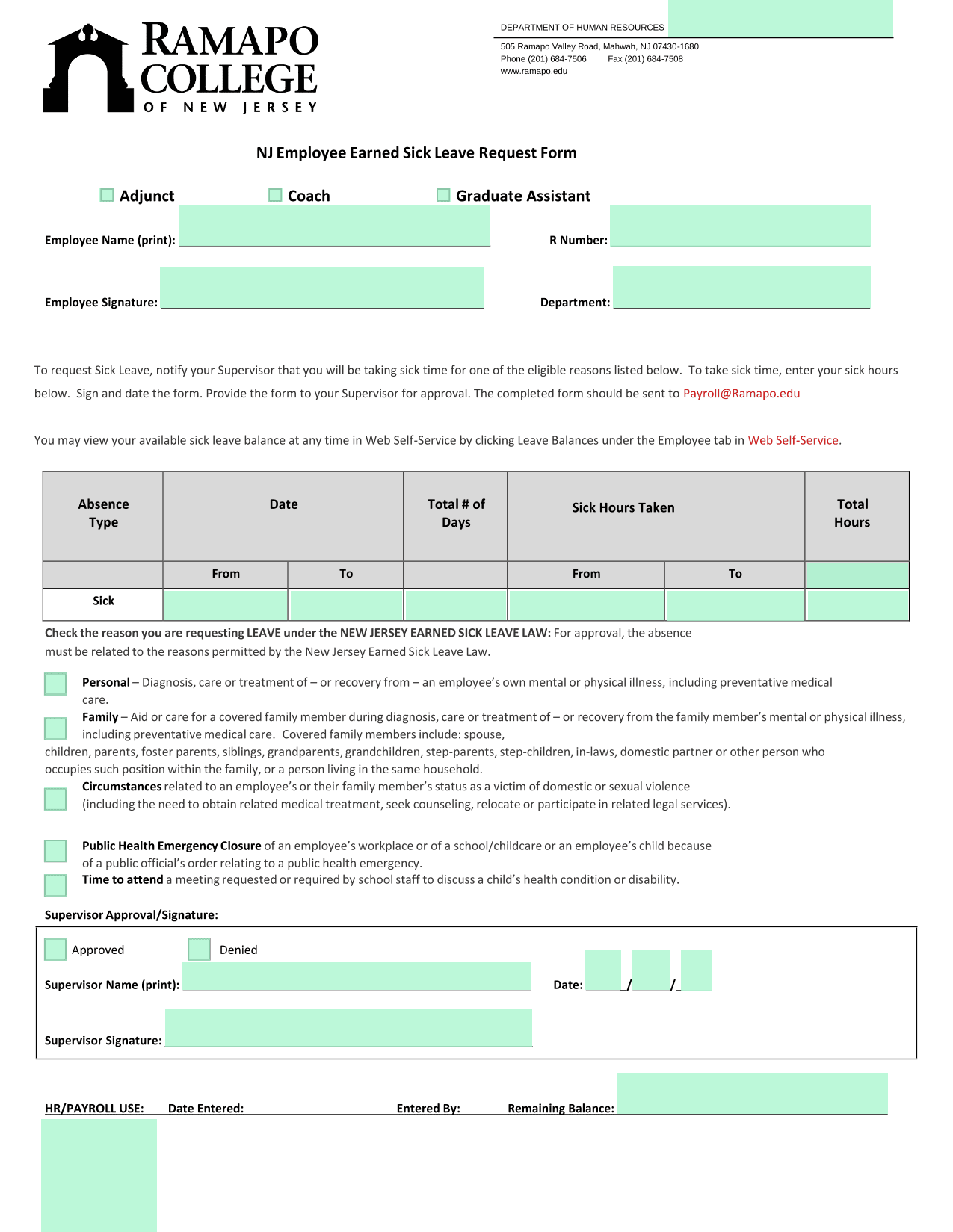 RAMAPO COLLEGE OF NEW JERSEY

DEPARTMENT OF HUMAN RESOURCES
505 Ramapo Valley Road, Mahwah, NJ 07430-1680
Phone (201) 684-7506 Fax (201) 684-7508
www.ramapo.edu

NJ Employee Earned Sick Leave Request Form

Adjunct Coach Graduate Assistant

Employee Name (print): R Number:

Employee Signature: Department:

To request Sick Leave, notify your Supervisor that you will be taking sick time for one of the eligible reasons listed below. To take sick time, enter your sick hours below. Sign and date the form. Provide the form to your Supervisor for approval. The completed form should be sent to Payroll@Ramapo.edu

You may view your available sick leave balance at any time in Web Self-Service by clicking Leave Balances under the Employee tab in Web Self-Service.

| Absence Type | Date | | Total # of Days | Sick Hours Taken | | Total Hours |
|---|---|---|---|---|---|---|
| | From | To | | From | To | |
| Sick | | | | | | |

Check the reason you are requesting LEAVE under the NEW JERSEY EARNED SICK LEAVE LAW: For approval, the absence must be related to the reasons permitted by the New Jersey Earned Sick Leave Law.

Personal – Diagnosis, care or treatment of – or recovery from – an employee's own mental or physical illness, including preventative medical care.

Family – Aid or care for a covered family member during diagnosis, care or treatment of – or recovery from the family member's mental or physical illness, including preventative medical care. Covered family members include: spouse, children, parents, foster parents, siblings, grandparents, grandchildren, step-parents, step-children, in-laws, domestic partner or other person who occupies such position within the family, or a person living in the same household.

Circumstances related to an employee's or their family member's status as a victim of domestic or sexual violence (including the need to obtain related medical treatment, seek counseling, relocate or participate in related legal services).

Public Health Emergency Closure of an employee's workplace or of a school/childcare or an employee's child because of a public official's order relating to a public health emergency.

Time to attend a meeting requested or required by school staff to discuss a child's health condition or disability.

Supervisor Approval/Signature:

Approved Denied

Supervisor Name (print): Date: ___/___/___

Supervisor Signature:

HR/PAYROLL USE: Date Entered: Entered By: Remaining Balance: